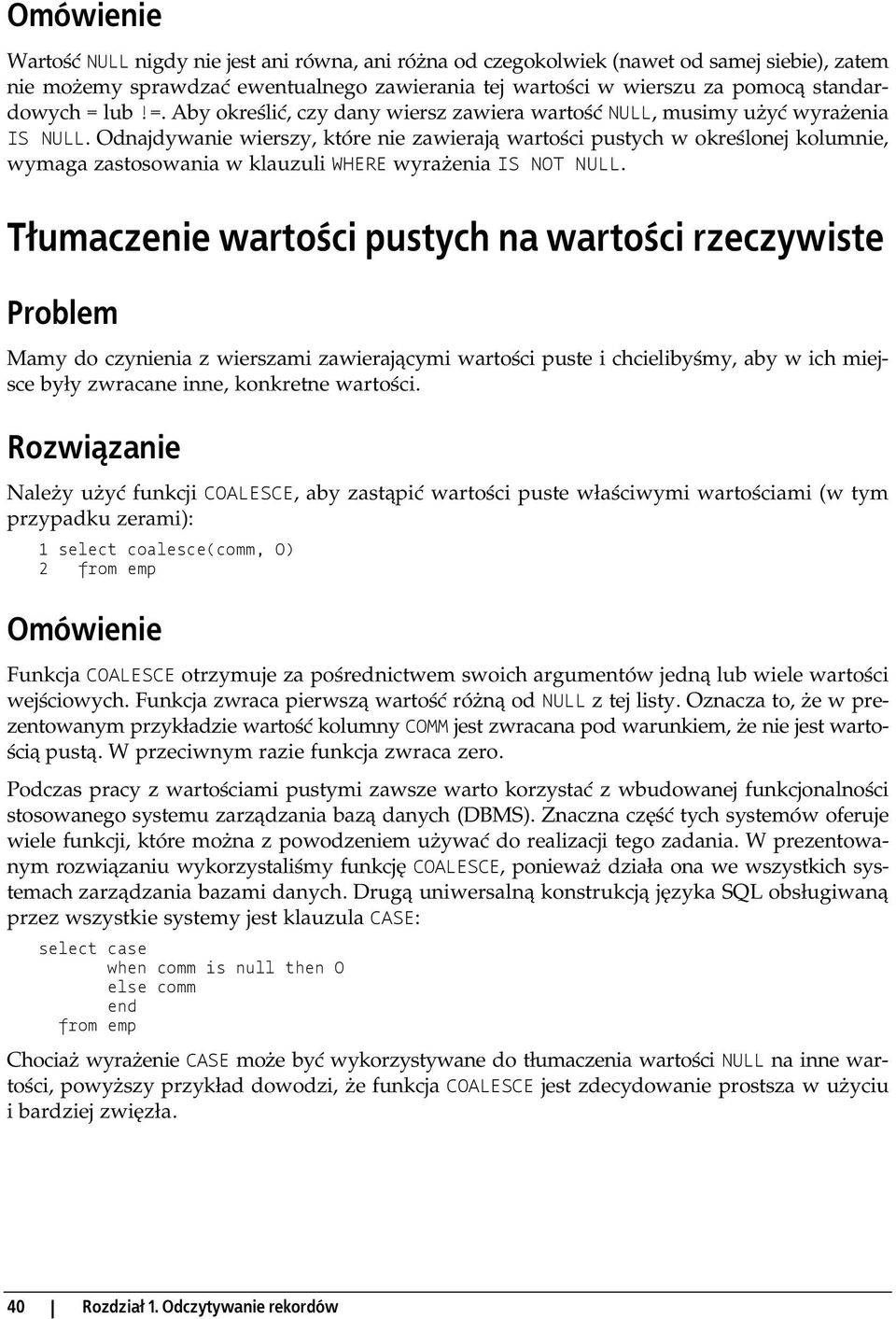 Omówienie

Wartość NULL nigdy nie jest ani równa, ani różna od czegokolwiek (nawet od samej siebie), zatem nie możemy sprawdzać ewentualnego zawierania tej wartości w wierszu za pomocą standardowych = lub !=. Aby określić, czy dany wiersz zawiera wartość NULL, musimy użyć wyrażenia IS NULL. Odnajdywanie wierszy, które nie zawierają wartości pustych w określonej kolumnie, wymaga zastosowania w klauzuli WHERE wyrażenia IS NOT NULL.

Tłumaczenie wartości pustych na wartości rzeczywiste

Problem

Mamy do czynienia z wierszami zawierającymi wartości puste i chcielibyśmy, aby w ich miejsce były zwracane inne, konkretne wartości.

Rozwiązanie

Należy użyć funkcji COALESCE, aby zastąpić wartości puste właściwymi wartościami (w tym przypadku zerami):

1 select coalesce(comm, 0)
2   from emp

Omówienie

Funkcja COALESCE otrzymuje za pośrednictwem swoich argumentów jedną lub wiele wartości wejściowych. Funkcja zwraca pierwszą wartość różną od NULL z tej listy. Oznacza to, że w prezentowanym przykładzie wartość kolumny COMM jest zwracana pod warunkiem, że nie jest wartością pustą. W przeciwnym razie funkcja zwraca zero.

Podczas pracy z wartościami pustymi zawsze warto korzystać z wbudowanej funkcjonalności stosowanego systemu zarządzania bazą danych (DBMS). Znaczna część tych systemów oferuje wiele funkcji, które można z powodzeniem używać do realizacji tego zadania. W prezentowanym rozwiązaniu wykorzystaliśmy funkcję COALESCE, ponieważ działa ona we wszystkich systemach zarządzania bazami danych. Drugą uniwersalną konstrukcją języka SQL obsługiwaną przez wszystkie systemy jest klauzula CASE:

select case
       when comm is null then 0
       else comm
       end
  from emp

Chociaż wyrażenie CASE może być wykorzystywane do tłumaczenia wartości NULL na inne wartości, powyższy przykład dowodzi, że funkcja COALESCE jest zdecydowanie prostsza w użyciu i bardziej zwięzła.

40 | Rozdział 1. Odczytywanie rekordów